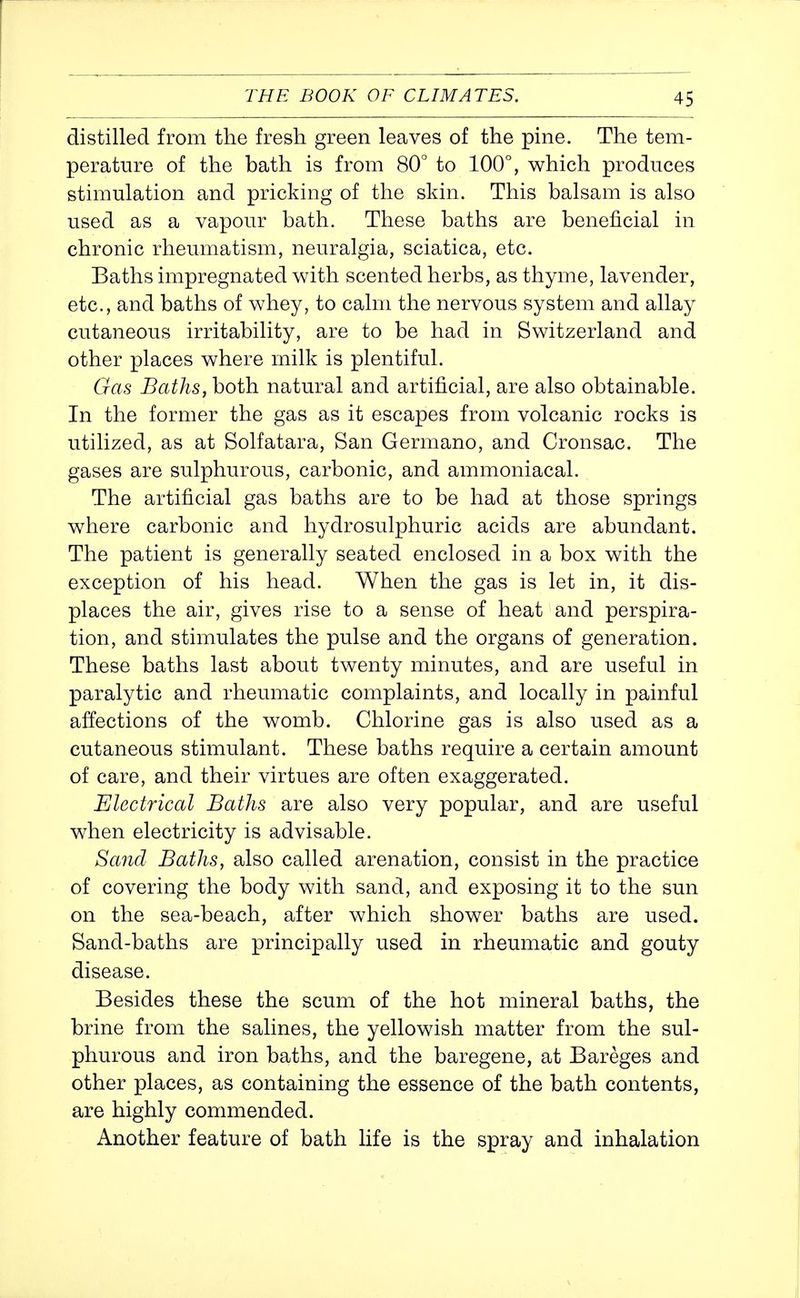 THE BOOK OF CLIMATES. 45

distilled from the fresh green leaves of the pine. The temperature of the bath is from 80° to 100°, which produces stimulation and pricking of the skin. This balsam is also used as a vapour bath. These baths are beneficial in chronic rheumatism, neuralgia, sciatica, etc.

Baths impregnated with scented herbs, as thyme, lavender, etc., and baths of whey, to calm the nervous system and allay cutaneous irritability, are to be had in Switzerland and other places where milk is plentiful.

Gas Baths, both natural and artificial, are also obtainable. In the former the gas as it escapes from volcanic rocks is utilized, as at Solfatara, San Germano, and Cronsac. The gases are sulphurous, carbonic, and ammoniacal.

The artificial gas baths are to be had at those springs where carbonic and hydrosulphuric acids are abundant. The patient is generally seated enclosed in a box with the exception of his head. When the gas is let in, it displaces the air, gives rise to a sense of heat and perspiration, and stimulates the pulse and the organs of generation. These baths last about twenty minutes, and are useful in paralytic and rheumatic complaints, and locally in painful affections of the womb. Chlorine gas is also used as a cutaneous stimulant. These baths require a certain amount of care, and their virtues are often exaggerated.

Electrical Baths are also very popular, and are useful when electricity is advisable.

Sand Baths, also called arenation, consist in the practice of covering the body with sand, and exposing it to the sun on the sea-beach, after which shower baths are used. Sand-baths are principally used in rheumatic and gouty disease.

Besides these the scum of the hot mineral baths, the brine from the salines, the yellowish matter from the sulphurous and iron baths, and the baregene, at Barèges and other places, as containing the essence of the bath contents, are highly commended.

Another feature of bath life is the spray and inhalation